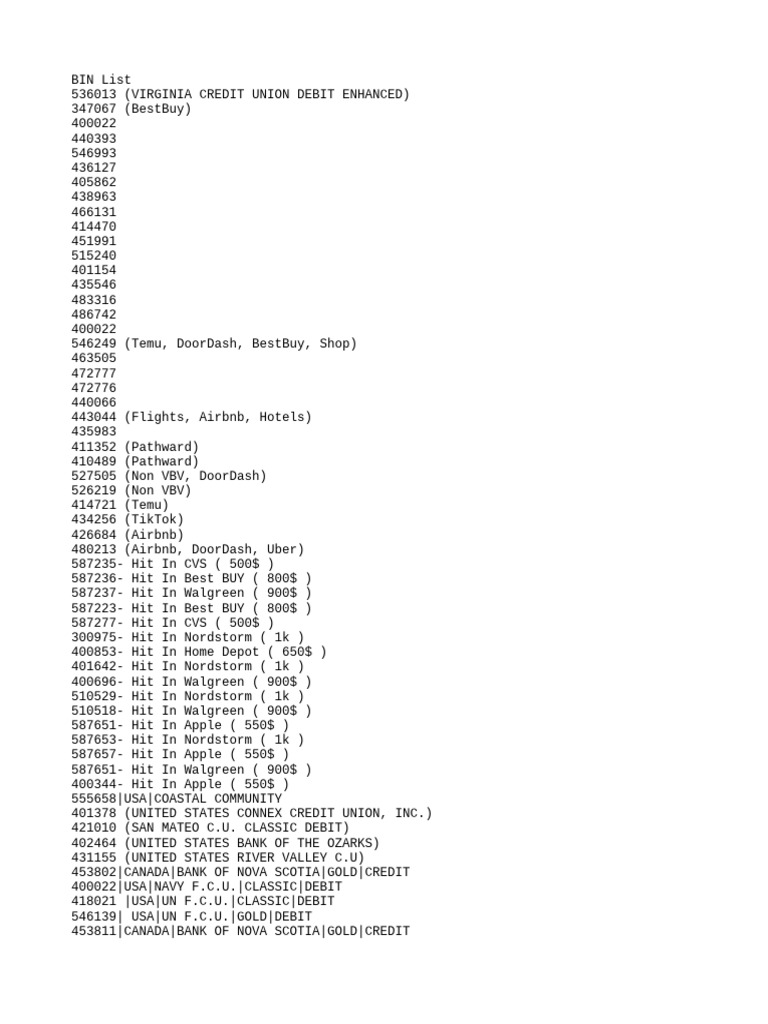 BIN List
536013 (VIRGINIA CREDIT UNION DEBIT ENHANCED)
347067 (BestBuy)
400022
440393
546993
436127
405862
438963
466131
414470
451991
515240
401154
435546
483316
486742
400022
546249 (Temu, DoorDash, BestBuy, Shop)
463505
472777
472776
440066
443044 (Flights, Airbnb, Hotels)
435983
411352 (Pathward)
410489 (Pathward)
527505 (Non VBV, DoorDash)
526219 (Non VBV)
414721 (Temu)
434256 (TikTok)
426684 (Airbnb)
480213 (Airbnb, DoorDash, Uber)
587235- Hit In CVS ( 500$ )
587236- Hit In Best BUY ( 800$ )
587237- Hit In Walgreen ( 900$ )
587223- Hit In Best BUY ( 800$ )
587277- Hit In CVS ( 500$ )
300975- Hit In Nordstorm ( 1k )
400853- Hit In Home Depot ( 650$ )
401642- Hit In Nordstorm ( 1k )
400696- Hit In Walgreen ( 900$ )
510529- Hit In Nordstorm ( 1k )
510518- Hit In Walgreen ( 900$ )
587651- Hit In Apple ( 550$ )
587653- Hit In Nordstorm ( 1k )
587657- Hit In Apple ( 550$ )
587651- Hit In Walgreen ( 900$ )
400344- Hit In Apple ( 550$ )
555658|USA|COASTAL COMMUNITY
401378 (UNITED STATES CONNEX CREDIT UNION, INC.)
421010 (SAN MATEO C.U. CLASSIC DEBIT)
402464 (UNITED STATES BANK OF THE OZARKS)
431155 (UNITED STATES RIVER VALLEY C.U)
453802|CANADA|BANK OF NOVA SCOTIA|GOLD|CREDIT
400022|USA|NAVY F.C.U.|CLASSIC|DEBIT
418021 |USA|UN F.C.U.|CLASSIC|DEBIT
546139| USA|UN F.C.U.|GOLD|DEBIT
453811|CANADA|BANK OF NOVA SCOTIA|GOLD|CREDIT